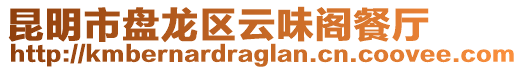 昆明市盘龙区云味阁餐厅
http://kmbernardraglan.cn.coovee.com